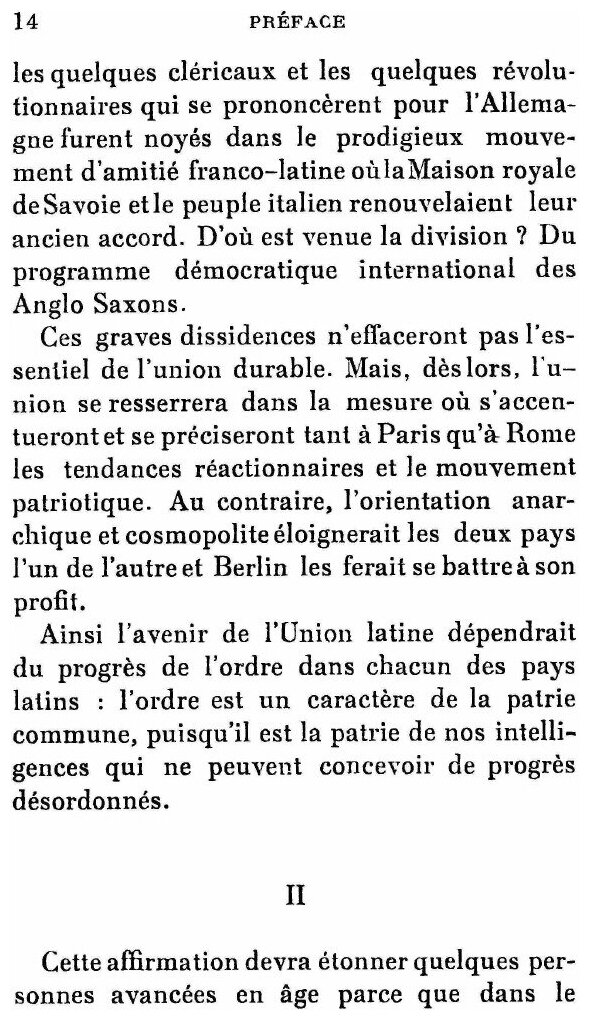 14 PRÉFACE

les quelques cléricaux et les quelques révolutionnaires qui se prononcèrent pour l'Allemagne furent noyés dans le prodigieux mouvement d'amitié franco-latine où la Maison royale de Savoie et le peuple italien renouvelaient leur ancien accord. D'où est venue la division ? Du programme démocratique international des Anglo Saxons.

Ces graves dissidences n'effaceront pas l'essentiel de l'union durable. Mais, dès lors, l'union se resserrera dans la mesure où s'accentueront et se préciseront tant à Paris qu'à Rome les tendances réactionnaires et le mouvement patriotique. Au contraire, l'orientation anarchique et cosmopolite éloignerait les deux pays l'un de l'autre et Berlin les ferait se battre à son profit.

Ainsi l'avenir de l'Union latine dépendrait du progrès de l'ordre dans chacun des pays latins : l'ordre est un caractère de la patrie commune, puisqu'il est la patrie de nos intelligences qui ne peuvent concevoir de progrès désordonnés.

II

Cette affirmation devra étonner quelques personnes avancées en âge parce que dans le